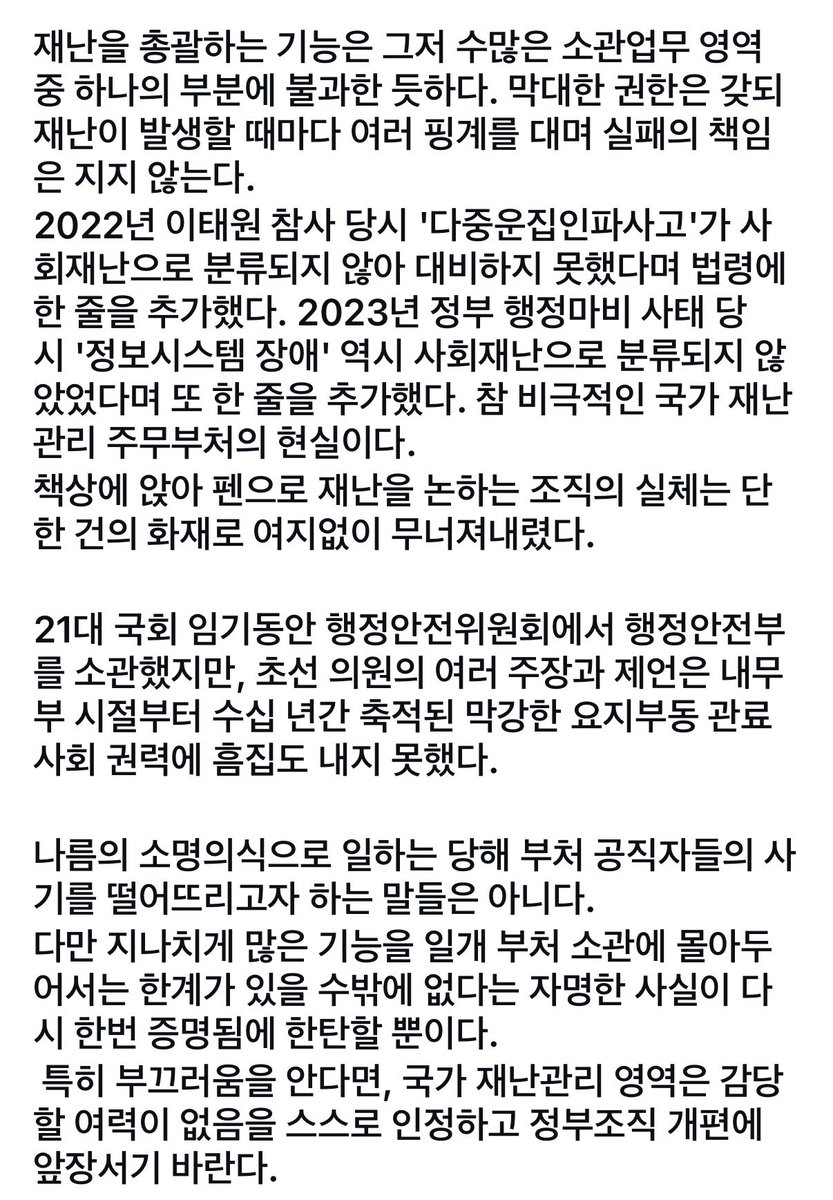 재난을 총괄하는 기능은 그저 수많은 소관업무 영역 중 하나의 부분에 불과한 듯하다. 막대한 권한은 갖되 재난이 발생할 때마다 여러 핑계를 대며 실패의 책임은 지지 않는다.
2022년 이태원 참사 당시 '다중운집인파사고'가 사회재난으로 분류되지 않아 대비하지 못했다며 법령에 한 줄을 추가했다. 2023년 정부 행정마비 사태 당시 '정보시스템 장애' 역시 사회재난으로 분류되지 않았었다며 또 한 줄을 추가했다. 참 비극적인 국가 재난관리 주무부처의 현실이다.
책상에 앉아 펜으로 재난을 논하는 조직의 실체는 단 한 건의 화재로 여지없이 무너져내렸다.

21대 국회 임기동안 행정안전위원회에서 행정안전부를 소관했지만, 초선 의원의 여러 주장과 제언은 내무부 시절부터 수십 년간 축적된 막강한 요지부동 관료사회 권력에 흠집도 내지 못했다.

나름의 소명의식으로 일하는 당해 부처 공직자들의 사기를 떨어뜨리고자 하는 말들은 아니다.
다만 지나치게 많은 기능을 일개 부처 소관에 몰아두어서는 한계가 있을 수밖에 없다는 자명한 사실이 다시 한번 증명됨에 한탄할 뿐이다.
특히 부끄러움을 안다면, 국가 재난관리 영역은 감당할 여력이 없음을 스스로 인정하고 정부조직 개편에 앞장서기 바란다.